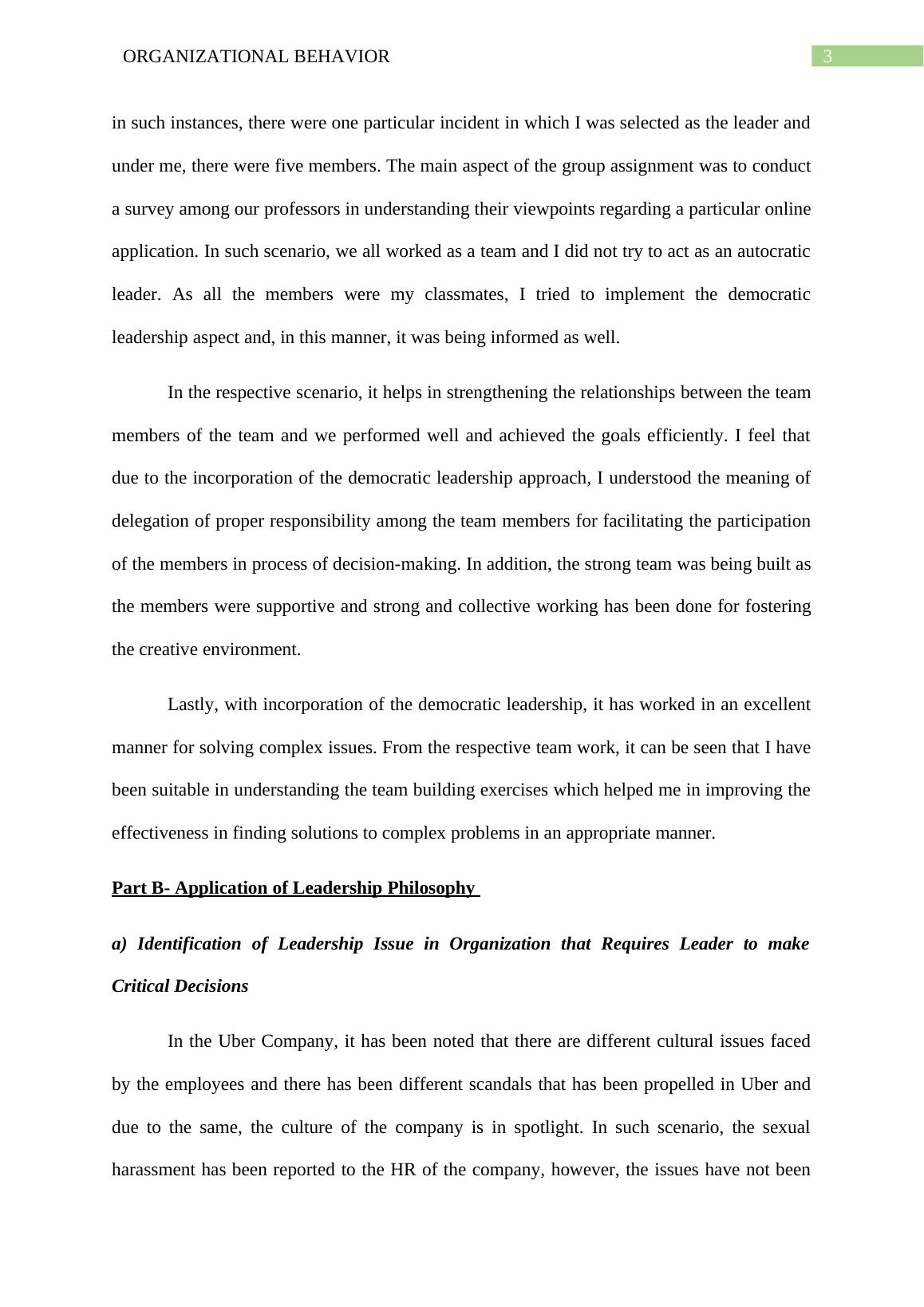 ORGANIZATIONAL BEHAVIOR 3

in such instances, there were one particular incident in which I was selected as the leader and under me, there were five members. The main aspect of the group assignment was to conduct a survey among our professors in understanding their viewpoints regarding a particular online application. In such scenario, we all worked as a team and I did not try to act as an autocratic leader. As all the members were my classmates, I tried to implement the democratic leadership aspect and, in this manner, it was being informed as well.

In the respective scenario, it helps in strengthening the relationships between the team members of the team and we performed well and achieved the goals efficiently. I feel that due to the incorporation of the democratic leadership approach, I understood the meaning of delegation of proper responsibility among the team members for facilitating the participation of the members in process of decision-making. In addition, the strong team was being built as the members were supportive and strong and collective working has been done for fostering the creative environment.

Lastly, with incorporation of the democratic leadership, it has worked in an excellent manner for solving complex issues. From the respective team work, it can be seen that I have been suitable in understanding the team building exercises which helped me in improving the effectiveness in finding solutions to complex problems in an appropriate manner.

Part B- Application of Leadership Philosophy

a) Identification of Leadership Issue in Organization that Requires Leader to make Critical Decisions

In the Uber Company, it has been noted that there are different cultural issues faced by the employees and there has been different scandals that has been propelled in Uber and due to the same, the culture of the company is in spotlight. In such scenario, the sexual harassment has been reported to the HR of the company, however, the issues have not been